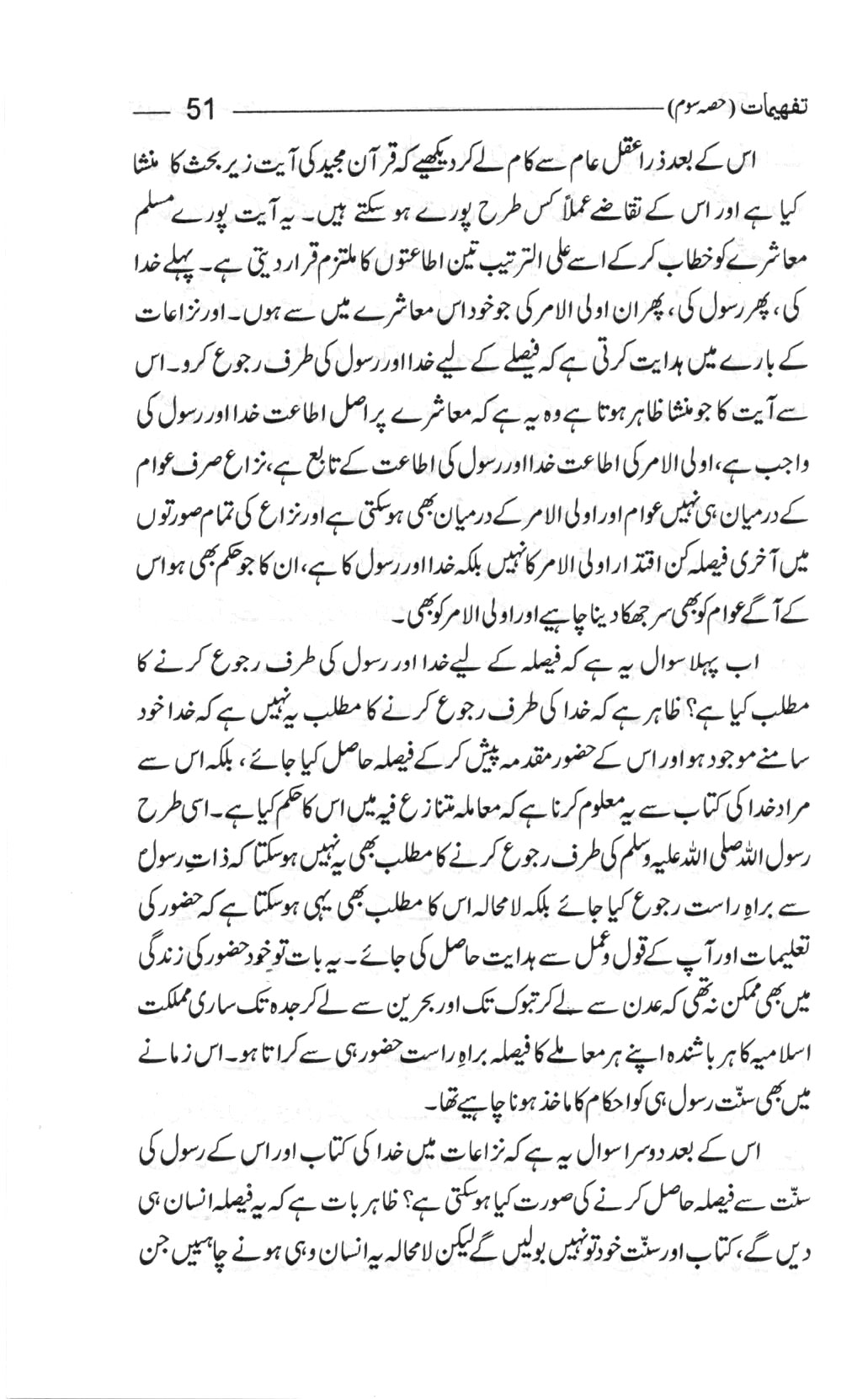 تفہیمات (حصہ سوم) 51

اس کے بعد ذرا عقل عام سے کام لے کر دیکھیے کہ قرآن مجید کی آیت زیر بحث کا منشا کیا ہے اور اس کے تقاضے عملاً کس طرح پورے ہو سکتے ہیں۔ یہ آیت پورے مسلم معاشرے کو خطاب کر کے اسے علی الترتیب تین اطاعتوں کا ملتزم قرار دیتی ہے۔ پہلے خدا کی، پھر رسول کی، پھر ان اولی الامر کی جو خود اس معاشرے میں سے ہوں۔ اور نزاعات کے بارے میں ہدایت کرتی ہے کہ فیصلے کے لیے خدا اور رسول کی طرف رجوع کرو۔ اس سے آیت کا جو منشا ظاہر ہوتا ہے وہ یہ ہے کہ معاشرے پر اصل اطاعت خدا اور رسول کی واجب ہے، اولی الامر کی اطاعت خدا اور رسول کی اطاعت کے تابع ہے، نزاع صرف عوام کے درمیان ہی نہیں عوام اور اولی الامر کے درمیان بھی ہو سکتی ہے اور نزاع کی تمام صورتوں میں آخری فیصلہ کن اقتدار اولی الامر کا نہیں بلکہ خدا اور رسول کا ہے، ان کا جو حکم بھی ہو اس کے آگے عوام کو بھی سر جھکا دینا چاہیے اور اولی الامر کو بھی۔

اب پہلا سوال یہ ہے کہ فیصلہ کے لیے خدا اور رسول کی طرف رجوع کرنے کا مطلب کیا ہے؟ ظاہر ہے کہ خدا کی طرف رجوع کرنے کا مطلب یہ نہیں ہے کہ خدا خود سامنے موجود ہو اور اس کے حضور مقدمہ پیش کر کے فیصلہ حاصل کیا جائے، بلکہ اس سے مراد خدا کی کتاب سے یہ معلوم کرنا ہے کہ معاملہ متنازع فیہ میں اس کا حکم کیا ہے۔ اسی طرح رسول اللہ صلی اللہ علیہ وسلم کی طرف رجوع کرنے کا مطلب بھی یہ نہیں ہو سکتا کہ ذاتِ رسول سے براہِ راست رجوع کیا جائے بلکہ لامحالہ اس کا مطلب بھی یہی ہو سکتا ہے کہ حضور کی تعلیمات اور آپ کے قول و عمل سے ہدایت حاصل کی جائے۔ یہ بات تو خود حضور کی زندگی میں بھی ممکن نہ تھی کہ عدن سے لے کر تبوک تک اور بحرین سے لے کر جدہ تک ساری مملکت اسلامیہ کا ہر باشندہ اپنے ہر معاملے کا فیصلہ براہِ راست حضور ہی سے کراتا ہو۔ اس زمانے میں بھی سنّت رسول ہی کو احکام کا ماخذ ہونا چاہیے تھا۔

اس کے بعد دوسرا سوال یہ ہے کہ نزاعات میں خدا کی کتاب اور اس کے رسول کی سنّت سے فیصلہ حاصل کرنے کی صورت کیا ہو سکتی ہے؟ ظاہر بات ہے کہ یہ فیصلہ انسان ہی دیں گے، کتاب اور سنّت خود تو نہیں بولیں گے لیکن لامحالہ یہ انسان وہی ہونے چاہییں جن